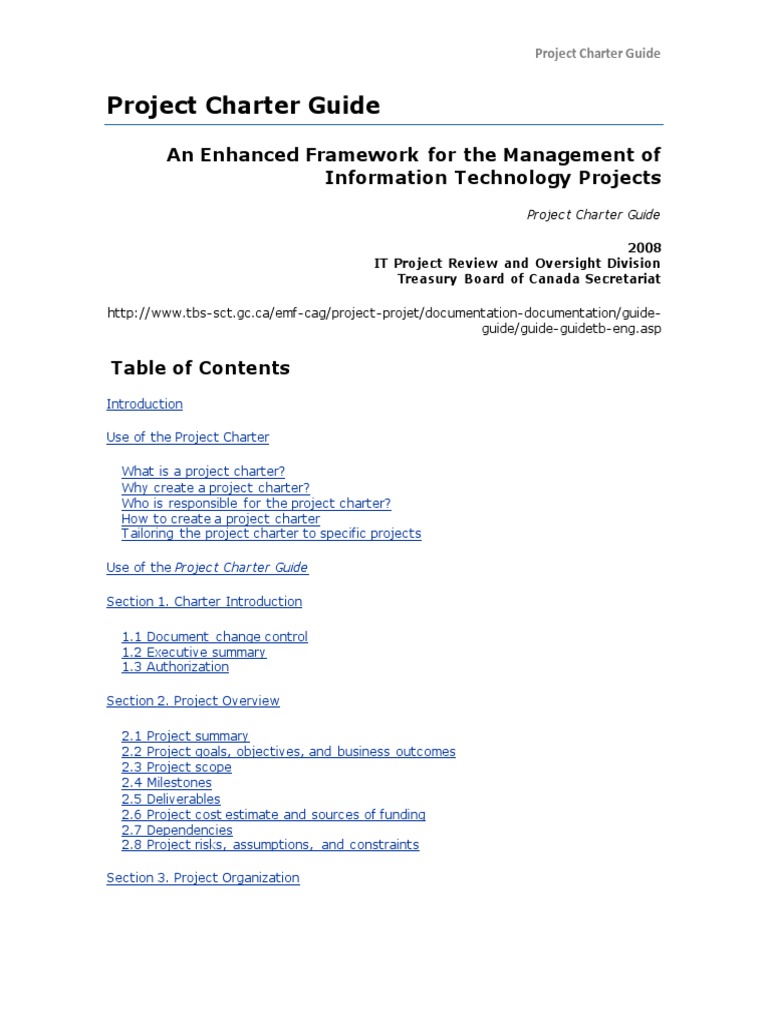 Project Charter Guide

Project Charter Guide

An Enhanced Framework for the Management of Information Technology Projects

Project Charter Guide

2008
IT Project Review and Oversight Division
Treasury Board of Canada Secretariat

http://www.tbs-sct.gc.ca/emf-cag/project-projet/documentation-documentation/guide-guide/guide-guidetb-eng.asp

Table of Contents

Introduction

Use of the Project Charter

What is a project charter?
Why create a project charter?
Who is responsible for the project charter?
How to create a project charter
Tailoring the project charter to specific projects

Use of the Project Charter Guide

Section 1. Charter Introduction

1.1 Document change control
1.2 Executive summary
1.3 Authorization

Section 2. Project Overview

2.1 Project summary
2.2 Project goals, objectives, and business outcomes
2.3 Project scope
2.4 Milestones
2.5 Deliverables
2.6 Project cost estimate and sources of funding
2.7 Dependencies
2.8 Project risks, assumptions, and constraints

Section 3. Project Organization